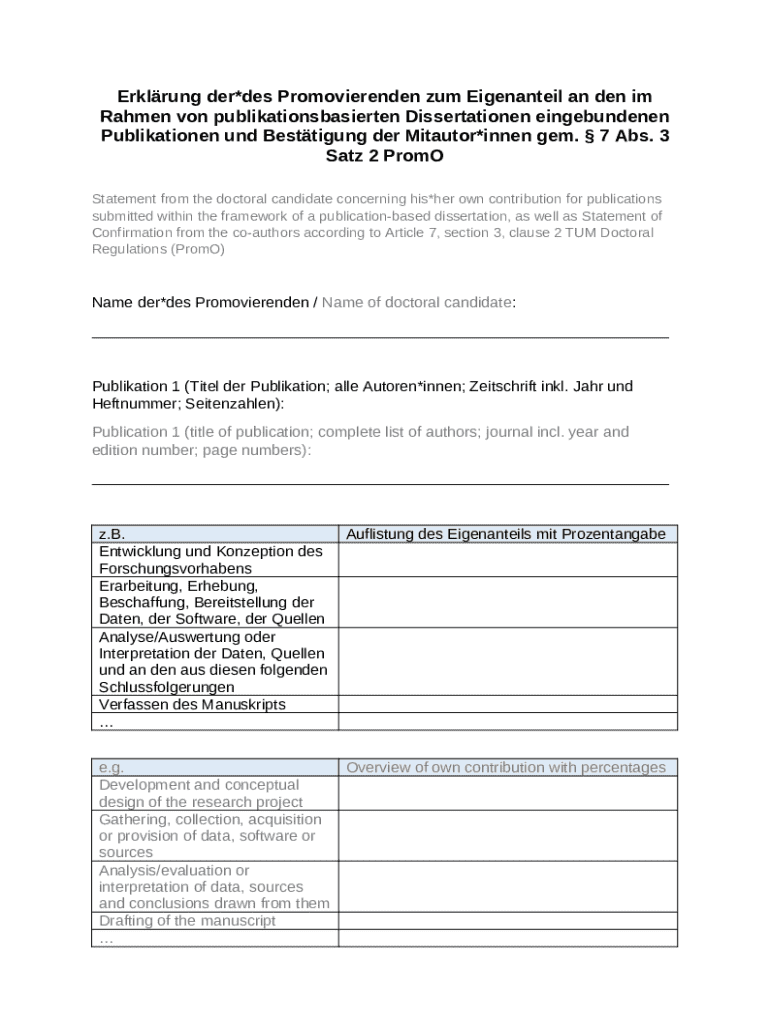 Erklärung der*des Promovierenden zum Eigenanteil an den im Rahmen von publikationsbasierten Dissertationen eingebundenen Publikationen und Bestätigung der Mitautor*innen gem. § 7 Abs. 3 Satz 2 PromO

Statement from the doctoral candidate concerning his*her own contribution for publications submitted within the framework of a publication-based dissertation, as well as Statement of Confirmation from the co-authors according to Article 7, section 3, clause 2 TUM Doctoral Regulations (PromO)

Name der*des Promovierenden / Name of doctoral candidate:

Publikation 1 (Titel der Publikation; alle Autoren*innen; Zeitschrift inkl. Jahr und Heftnummer; Seitenzahlen):

Publication 1 (title of publication; complete list of authors; journal incl. year and edition number; page numbers):

| z.B. | Auflistung des Eigenanteils mit Prozentangabe |
|---|---|
| Entwicklung und Konzeption des Forschungsvorhabens | |
| Erarbeitung, Erhebung, Beschaffung, Bereitstellung der Daten, der Software, der Quellen | |
| Analyse/Auswertung oder Interpretation der Daten, Quellen und an den aus diesen folgenden Schlussfolgerungen | |
| Verfassen des Manuskripts | |
| … | |

| e.g. | Overview of own contribution with percentages |
|---|---|
| Development and conceptual design of the research project | |
| Gathering, collection, acquisition or provision of data, software or sources | |
| Analysis/evaluation or interpretation of data, sources and conclusions drawn from them | |
| Drafting of the manuscript | |
| … | |